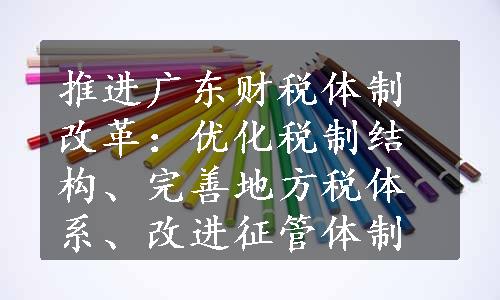 推进广东财税体制改革：优化税制结构、完善地方税体系、改进征管体制